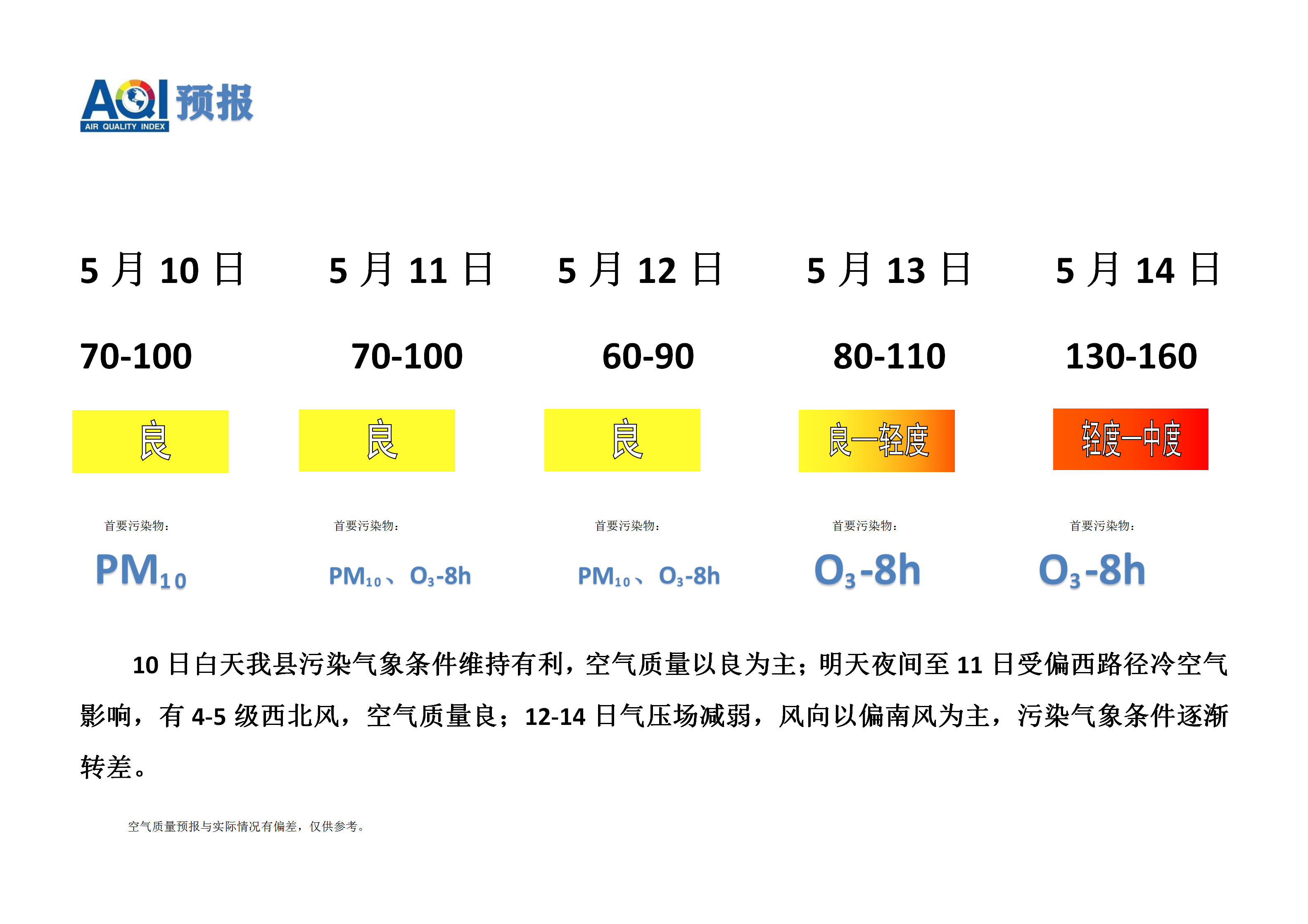 AQI 预报
AIR QUALITY INDEX

| 5 月 10 日 | 5 月 11 日 | 5 月 12 日 | 5 月 13 日 | 5 月 14 日 |
|---|---|---|---|---|
| 70-100 | 70-100 | 60-90 | 80-110 | 130-160 |
| 良 | 良 | 良 | 良—轻度 | 轻度—中度 |
| 首要污染物： | 首要污染物： | 首要污染物： | 首要污染物： | 首要污染物： |
| $PM_{10}$ | $PM_{10}$、$O_3$-8h | $PM_{10}$、$O_3$-8h | $O_3$-8h | $O_3$-8h |

10 日白天我县污染气象条件维持有利，空气质量以良为主；明天夜间至 11 日受偏西路径冷空气影响，有 4-5 级西北风，空气质量良；12-14 日气压场减弱，风向以偏南风为主，污染气象条件逐渐转差。

空气质量预报与实际情况有偏差，仅供参考。